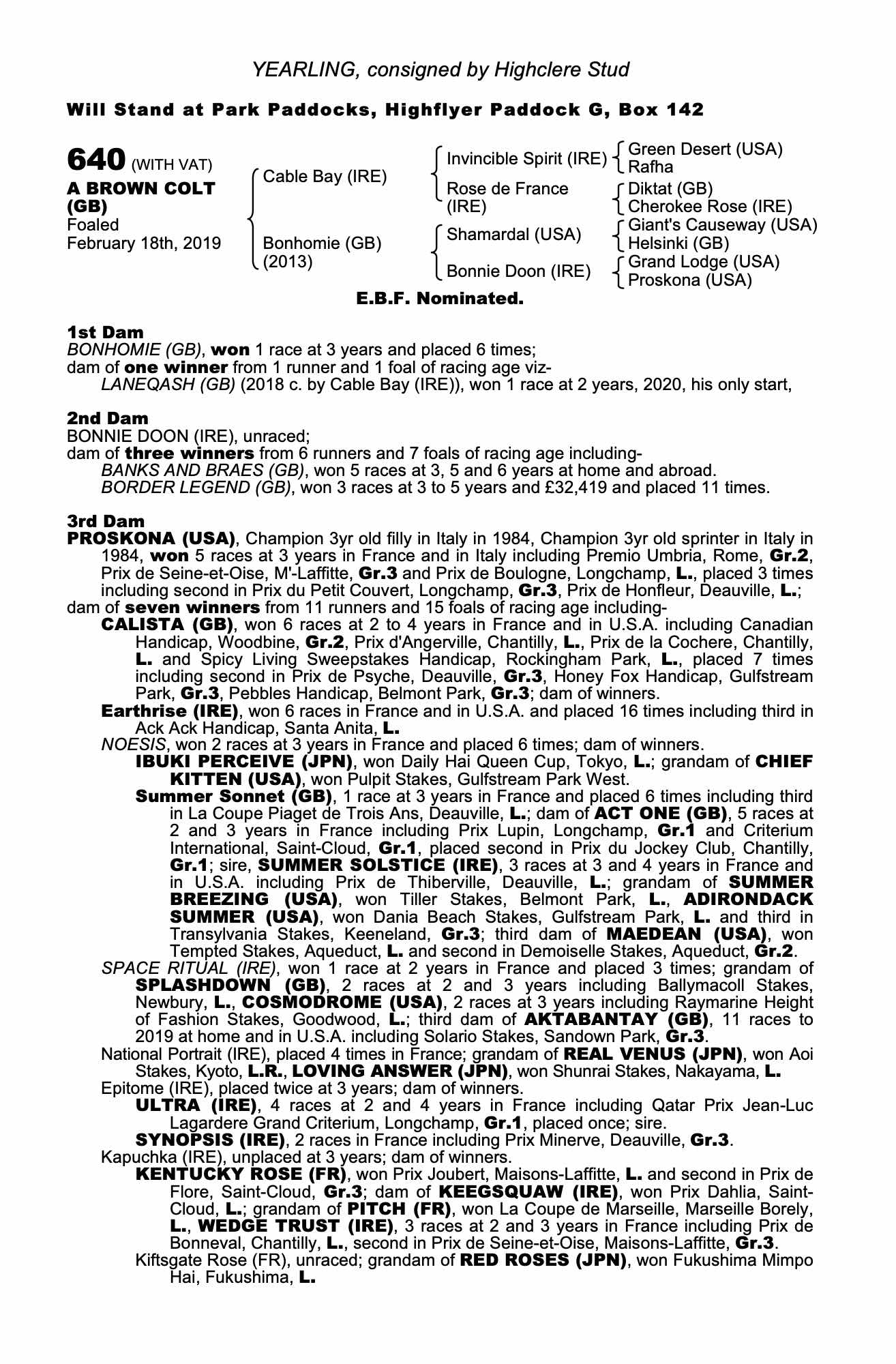 YEARLING, consigned by Highclere Stud

Will Stand at Park Paddocks, Highflyer Paddock G, Box 142

640 (WITH VAT)
A BROWN COLT (GB)
Foaled February 18th, 2019

Cable Bay (IRE)
Bonhomie (GB) (2013)

Invincible Spirit (IRE)
Rose de France (IRE)
Shamardal (USA)
Bonnie Doon (IRE)

Green Desert (USA)
Rafha
Diktat (GB)
Cherokee Rose (IRE)
Giant's Causeway (USA)
Helsinki (GB)
Grand Lodge (USA)
Proskona (USA)

E.B.F. Nominated.

1st Dam
BONHOMIE (GB), won 1 race at 3 years and placed 6 times;
dam of one winner from 1 runner and 1 foal of racing age viz-
LANEQASH (GB) (2018 c. by Cable Bay (IRE)), won 1 race at 2 years, 2020, his only start,

2nd Dam
BONNIE DOON (IRE), unraced;
dam of three winners from 6 runners and 7 foals of racing age including-
BANKS AND BRAES (GB), won 5 races at 3, 5 and 6 years at home and abroad.
BORDER LEGEND (GB), won 3 races at 3 to 5 years and £32,419 and placed 11 times.

3rd Dam
PROSKONA (USA), Champion 3yr old filly in Italy in 1984, Champion 3yr old sprinter in Italy in 1984, won 5 races at 3 years in France and in Italy including Premio Umbria, Rome, Gr.2, Prix de Seine-et-Oise, M'-Laffitte, Gr.3 and Prix de Boulogne, Longchamp, L., placed 3 times including second in Prix du Petit Couvert, Longchamp, Gr.3, Prix de Honfleur, Deauville, L.;
dam of seven winners from 11 runners and 15 foals of racing age including-
CALISTA (GB), won 6 races at 2 to 4 years in France and in U.S.A. including Canadian Handicap, Woodbine, Gr.2, Prix d'Angerville, Chantilly, L., Prix de la Cochere, Chantilly, L. and Spicy Living Sweepstakes Handicap, Rockingham Park, L., placed 7 times including second in Prix de Psyche, Deauville, Gr.3, Honey Fox Handicap, Gulfstream Park, Gr.3, Pebbles Handicap, Belmont Park, Gr.3; dam of winners.
Earthrise (IRE), won 6 races in France and in U.S.A. and placed 16 times including third in Ack Ack Handicap, Santa Anita, L.
NOESIS, won 2 races at 3 years in France and placed 6 times; dam of winners.
IBUKI PERCEIVE (JPN), won Daily Hai Queen Cup, Tokyo, L.; grandam of CHIEF KITTEN (USA), won Pulpit Stakes, Gulfstream Park West.
Summer Sonnet (GB), 1 race at 3 years in France and placed 6 times including third in La Coupe Piaget de Trois Ans, Deauville, L.; dam of ACT ONE (GB), 5 races at 2 and 3 years in France including Prix Lupin, Longchamp, Gr.1 and Criterium International, Saint-Cloud, Gr.1, placed second in Prix du Jockey Club, Chantilly, Gr.1; sire, SUMMER SOLSTICE (IRE), 3 races at 3 and 4 years in France and in U.S.A. including Prix de Thiberville, Deauville, L.; grandam of SUMMER BREEZING (USA), won Tiller Stakes, Belmont Park, L., ADIRONDACK SUMMER (USA), won Dania Beach Stakes, Gulfstream Park, L. and third in Transylvania Stakes, Keeneland, Gr.3; third dam of MAEDEAN (USA), won Tempted Stakes, Aqueduct, L. and second in Demoiselle Stakes, Aqueduct, Gr.2.
SPACE RITUAL (IRE), won 1 race at 2 years in France and placed 3 times; grandam of SPLASHDOWN (GB), 2 races at 2 and 3 years including Ballymacoll Stakes, Newbury, L., COSMODROME (USA), 2 races at 3 years including Raymarine Height of Fashion Stakes, Goodwood, L.; third dam of AKTABANTAY (GB), 11 races to 2019 at home and in U.S.A. including Solario Stakes, Sandown Park, Gr.3.
National Portrait (IRE), placed 4 times in France; grandam of REAL VENUS (JPN), won Aoi Stakes, Kyoto, L.R., LOVING ANSWER (JPN), won Shunrai Stakes, Nakayama, L.
Epitome (IRE), placed twice at 3 years; dam of winners.
ULTRA (IRE), 4 races at 2 and 4 years in France including Qatar Prix Jean-Luc Lagardere Grand Criterium, Longchamp, Gr.1, placed once; sire.
SYNOPSIS (IRE), 2 races in France including Prix Minerve, Deauville, Gr.3.
Kapuchka (IRE), unplaced at 3 years; dam of winners.
KENTUCKY ROSE (FR), won Prix Joubert, Maisons-Laffitte, L. and second in Prix de Flore, Saint-Cloud, Gr.3; dam of KEEGSQUAW (IRE), won Prix Dahlia, Saint-Cloud, L.; grandam of PITCH (FR), won La Coupe de Marseille, Marseille Borely, L., WEDGE TRUST (IRE), 3 races at 2 and 3 years in France including Prix de Bonneval, Chantilly, L., second in Prix de Seine-et-Oise, Maisons-Laffitte, Gr.3.
Kiftsgate Rose (FR), unraced; grandam of RED ROSES (JPN), won Fukushima Mimpo Hai, Fukushima, L.